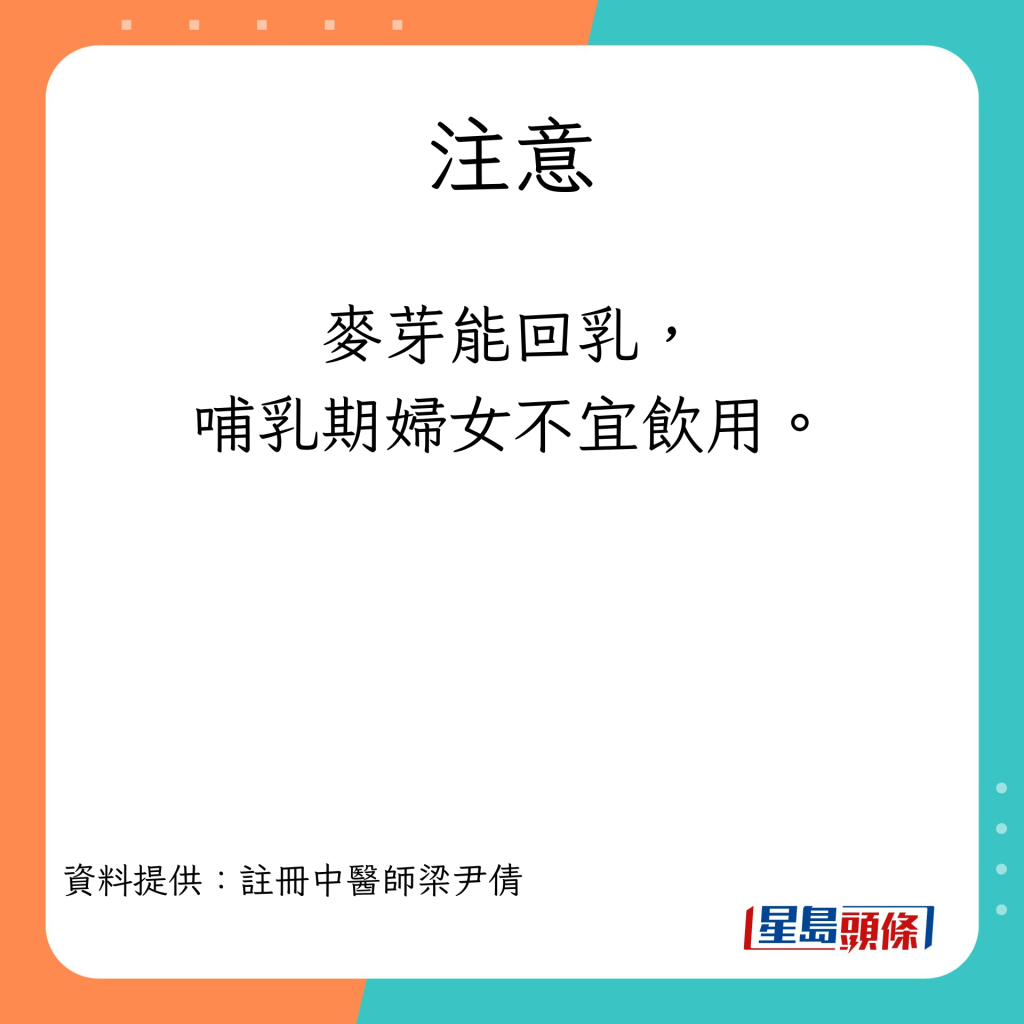 注意

麥芽能回乳，
哺乳期婦女不宜飲用。

資料提供：註冊中醫師梁尹倩

星島頭條